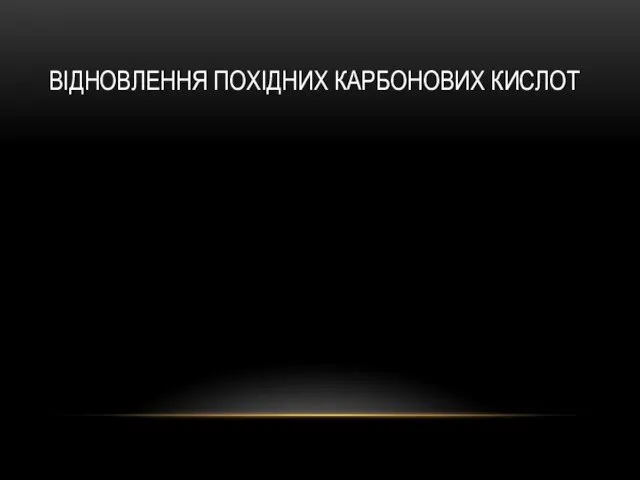 ВІДНОВЛЕННЯ ПОХІДНИХ КАРБОНОВИХ КИСЛОТ